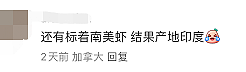 还有标着南美虾 结果产地印度

2天前 加拿大 回复